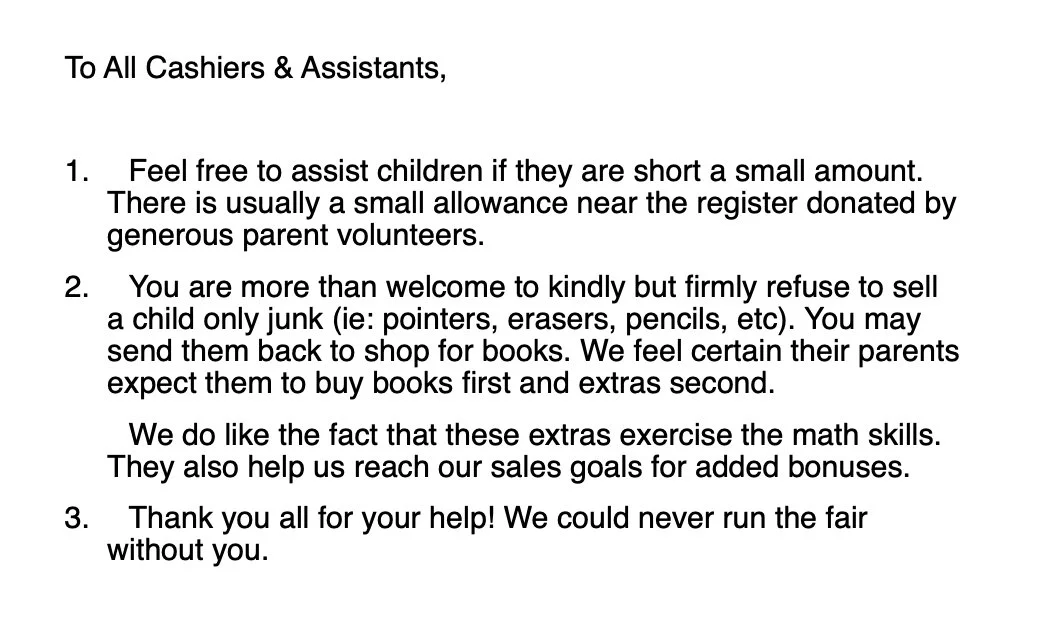 To All Cashiers & Assistants,

1. Feel free to assist children if they are short a small amount. There is usually a small allowance near the register donated by generous parent volunteers.

2. You are more than welcome to kindly but firmly refuse to sell a child only junk (ie: pointers, erasers, pencils, etc). You may send them back to shop for books. We feel certain their parents expect them to buy books first and extras second.

We do like the fact that these extras exercise the math skills. They also help us reach our sales goals for added bonuses.

3. Thank you all for your help! We could never run the fair without you.